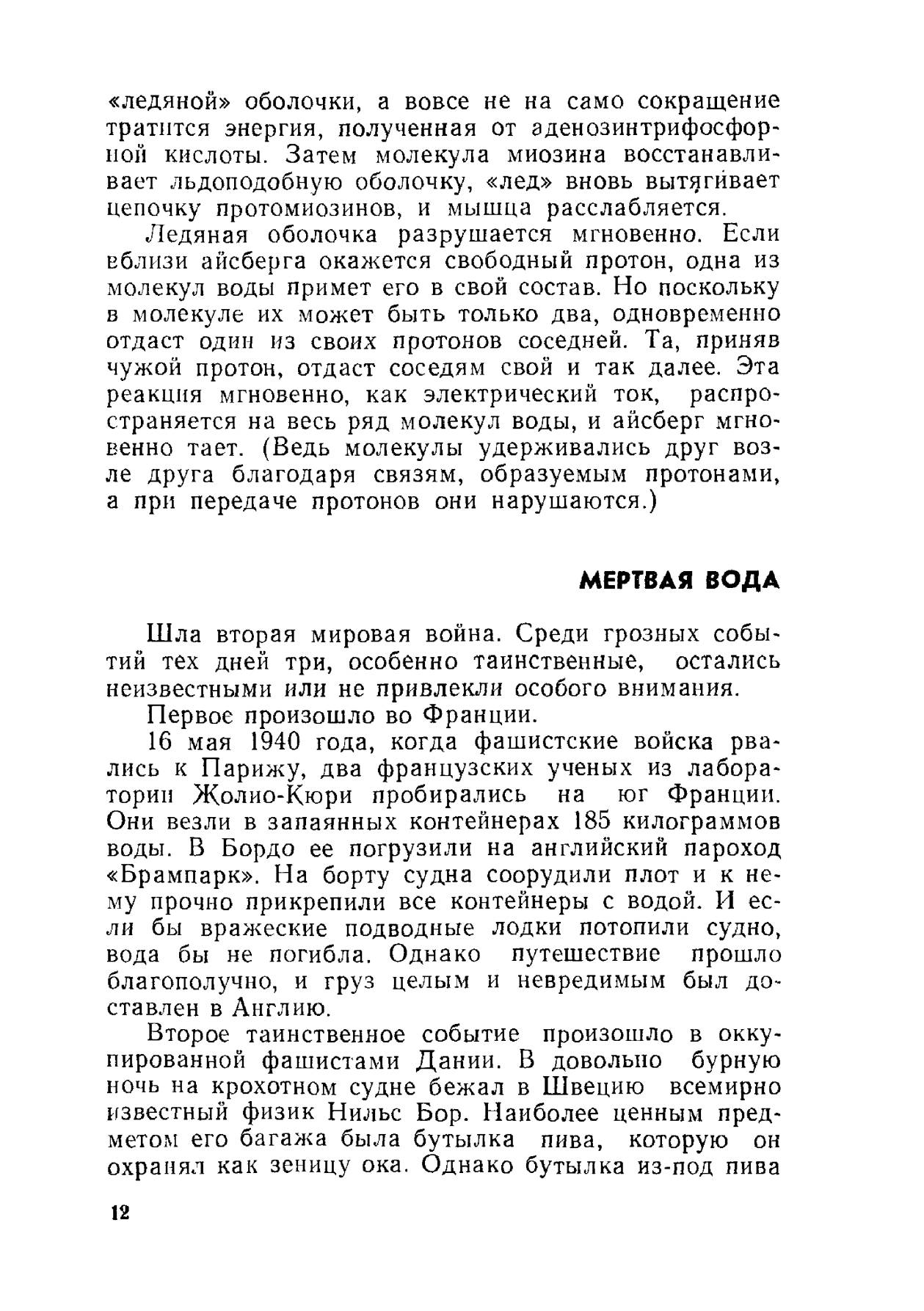 «ледяной» оболочки, а вовсе не на само сокращение тратится энергия, полученная от аденозинтрифосфорной кислоты. Затем молекула миозина восстанавливает льдоподобную оболочку, «лед» вновь вытягивает цепочку протомиозинов, и мышца расслабляется.

Ледяная оболочка разрушается мгновенно. Если вблизи айсберга окажется свободный протон, одна из молекул воды примет его в свой состав. Но поскольку в молекуле их может быть только два, одновременно отдаст один из своих протонов соседней. Та, приняв чужой протон, отдаст соседям свой и так далее. Эта реакция мгновенно, как электрический ток, распространяется на весь ряд молекул воды, и айсберг мгновенно тает. (Ведь молекулы удерживались друг возле друга благодаря связям, образуемым протонами, а при передаче протонов они нарушаются.)

МЕРТВАЯ ВОДА

Шла вторая мировая война. Среди грозных событий тех дней три, особенно таинственные, остались неизвестными или не привлекли особого внимания.

Первое произошло во Франции.

16 мая 1940 года, когда фашистские войска рвались к Парижу, два французских ученых из лаборатории Жолио-Кюри пробирались на юг Франции. Они везли в запаянных контейнерах 185 килограммов воды. В Бордо ее погрузили на английский пароход «Брампарк». На борту судна соорудили плот и к нему прочно прикрепили все контейнеры с водой. И если бы вражеские подводные лодки потопили судно, вода бы не погибла. Однако путешествие прошло благополучно, и груз целым и невредимым был доставлен в Англию.

Второе таинственное событие произошло в оккупированной фашистами Дании. В довольно бурную ночь на крохотном судне бежал в Швецию всемирно известный физик Нильс Бор. Наиболее ценным предметом его багажа была бутылка пива, которую он охранял как зеницу ока. Однако бутылка из-под пива

12